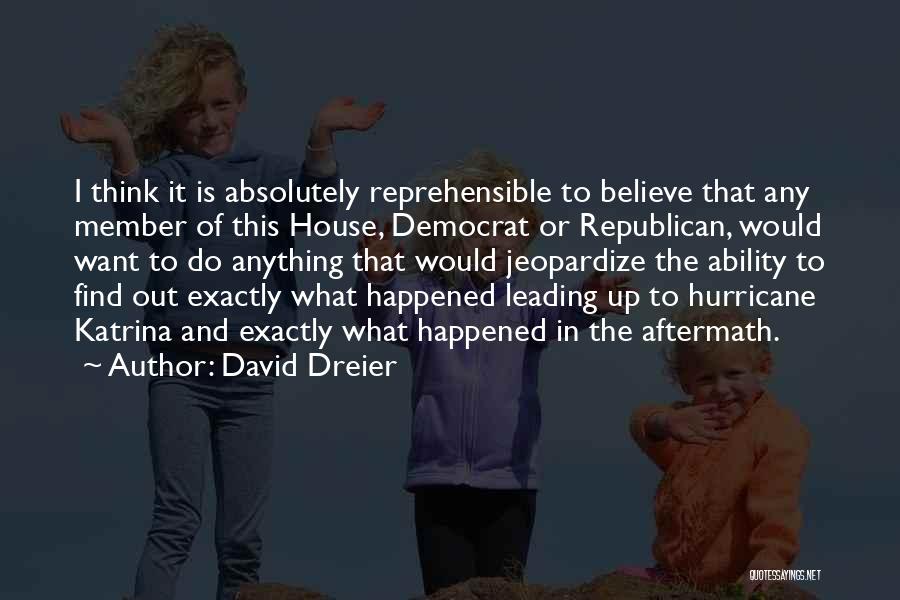 I think it is absolutely reprehensible to believe that any member of this House, Democrat or Republican, would want to do anything that would jeopardize the ability to find out exactly what happened leading up to hurricane Katrina and exactly what happened in the aftermath.
~ Author: David Dreier

QUOTESSAYINGS.NET